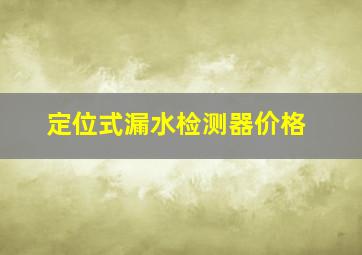 定位式漏水检测器价格